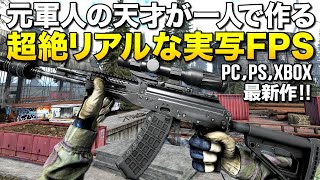 元軍人の天才が一人で作る
超絶リアルな実写FPS

PC,PS,XBOX
最新作!!